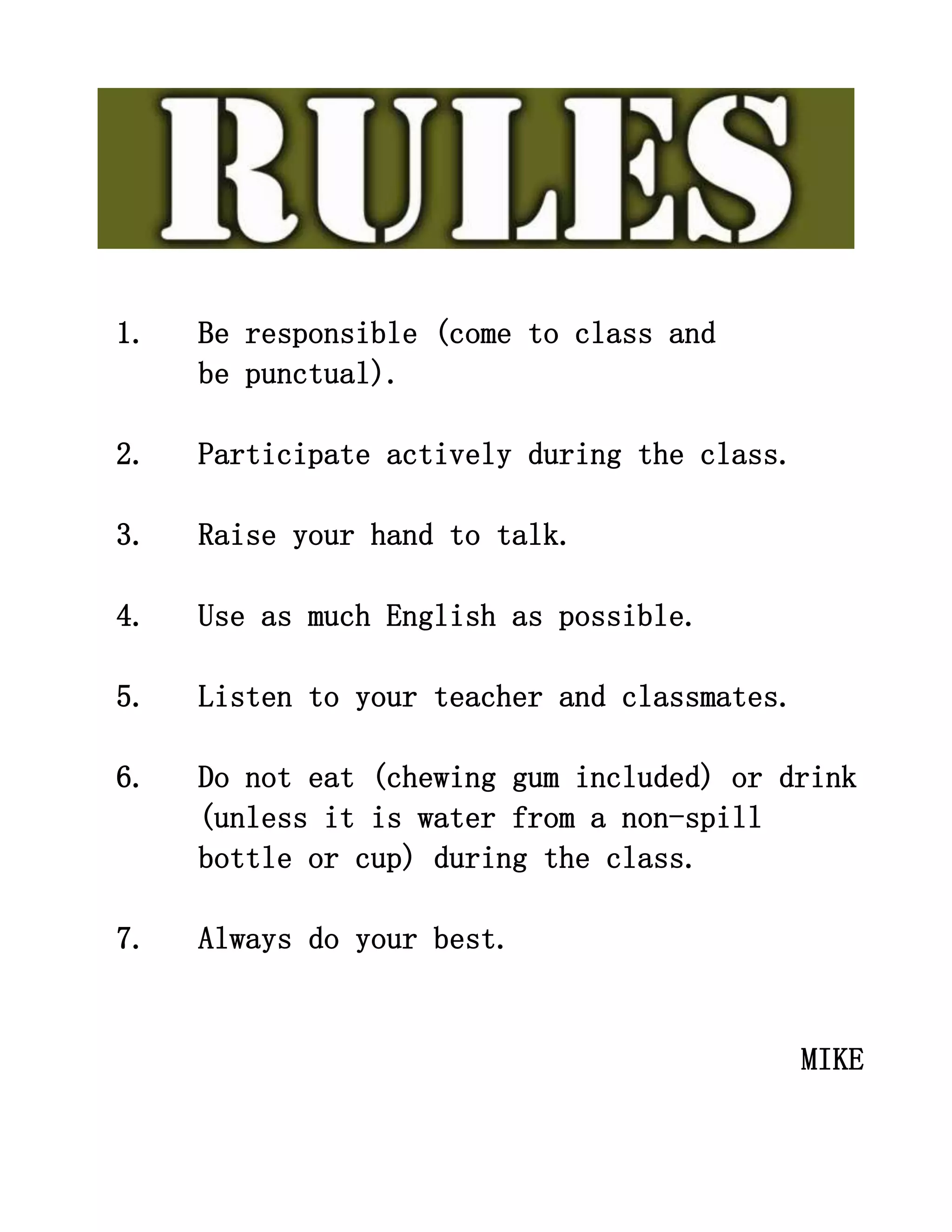 RULES

1. Be responsible (come to class and be punctual).

2. Participate actively during the class.

3. Raise your hand to talk.

4. Use as much English as possible.

5. Listen to your teacher and classmates.

6. Do not eat (chewing gum included) or drink (unless it is water from a non-spill bottle or cup) during the class.

7. Always do your best.

MIKE